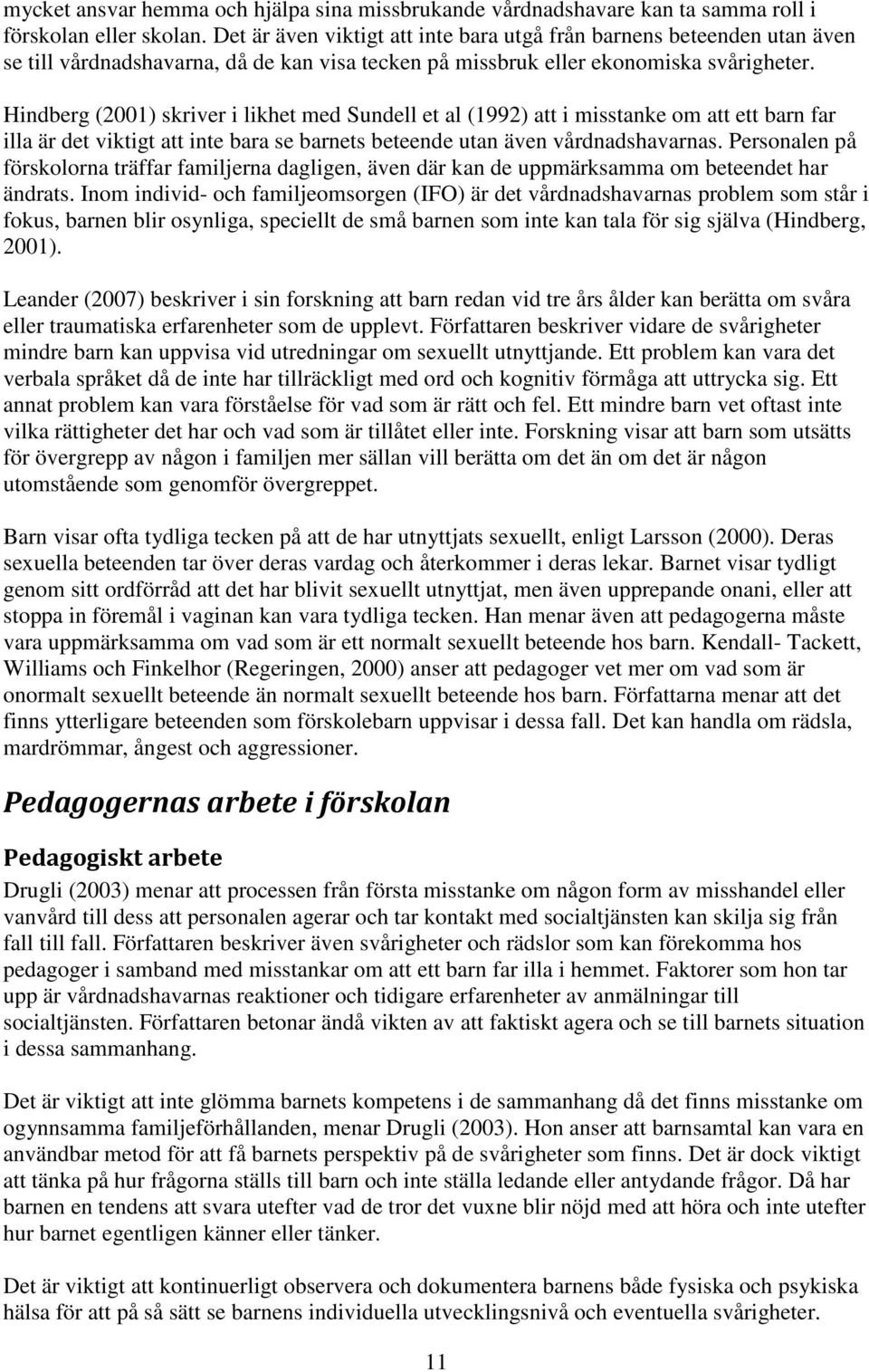 mycket ansvar hemma och hjälpa sina missbrukande vårdnadshavare kan ta samma roll i förskolan eller skolan. Det är även viktigt att inte bara utgå från barnens beteenden utan även se till vårdnadshavarna, då de kan visa tecken på missbruk eller ekonomiska svårigheter.

Hindberg (2001) skriver i likhet med Sundell et al (1992) att i misstanke om att ett barn far illa är det viktigt att inte bara se barnets beteende utan även vårdnadshavarnas. Personalen på förskolorna träffar familjerna dagligen, även där kan de uppmärksamma om beteendet har ändrats. Inom individ- och familjeomsorgen (IFO) är det vårdnadshavarnas problem som står i fokus, barnen blir osynliga, speciellt de små barnen som inte kan tala för sig själva (Hindberg, 2001).

Leander (2007) beskriver i sin forskning att barn redan vid tre års ålder kan berätta om svåra eller traumatiska erfarenheter som de upplevt. Författaren beskriver vidare de svårigheter mindre barn kan uppvisa vid utredningar om sexuellt utnyttjande. Ett problem kan vara det verbala språket då de inte har tillräckligt med ord och kognitiv förmåga att uttrycka sig. Ett annat problem kan vara förståelse för vad som är rätt och fel. Ett mindre barn vet oftast inte vilka rättigheter det har och vad som är tillåtet eller inte. Forskning visar att barn som utsätts för övergrepp av någon i familjen mer sällan vill berätta om det än om det är någon utomstående som genomför övergreppet.

Barn visar ofta tydliga tecken på att de har utnyttjats sexuellt, enligt Larsson (2000). Deras sexuella beteenden tar över deras vardag och återkommer i deras lekar. Barnet visar tydligt genom sitt ordförråd att det har blivit sexuellt utnyttjat, men även upprepande onani, eller att stoppa in föremål i vaginan kan vara tydliga tecken. Han menar även att pedagogerna måste vara uppmärksamma om vad som är ett normalt sexuellt beteende hos barn. Kendall- Tackett, Williams och Finkelhor (Regeringen, 2000) anser att pedagoger vet mer om vad som är onormalt sexuellt beteende än normalt sexuellt beteende hos barn. Författarna menar att det finns ytterligare beteenden som förskolebarn uppvisar i dessa fall. Det kan handla om rädsla, mardrömmar, ångest och aggressioner.

Pedagogernas arbete i förskolan

Pedagogiskt arbete

Drugli (2003) menar att processen från första misstanke om någon form av misshandel eller vanvård till dess att personalen agerar och tar kontakt med socialtjänsten kan skilja sig från fall till fall. Författaren beskriver även svårigheter och rädslor som kan förekomma hos pedagoger i samband med misstankar om att ett barn far illa i hemmet. Faktorer som hon tar upp är vårdnadshavarnas reaktioner och tidigare erfarenheter av anmälningar till socialtjänsten. Författaren betonar ändå vikten av att faktiskt agera och se till barnets situation i dessa sammanhang.

Det är viktigt att inte glömma barnets kompetens i de sammanhang då det finns misstanke om ogynnsamma familjeförhållanden, menar Drugli (2003). Hon anser att barnsamtal kan vara en användbar metod för att få barnets perspektiv på de svårigheter som finns. Det är dock viktigt att tänka på hur frågorna ställs till barn och inte ställa ledande eller antydande frågor. Då har barnen en tendens att svara utefter vad de tror det vuxne blir nöjd med att höra och inte utefter hur barnet egentligen känner eller tänker.

Det är viktigt att kontinuerligt observera och dokumentera barnens både fysiska och psykiska hälsa för att på så sätt se barnens individuella utvecklingsnivå och eventuella svårigheter.

11